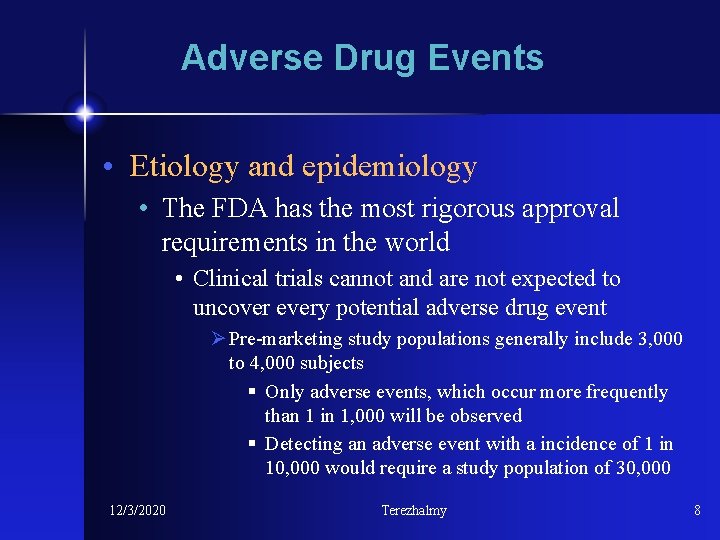 Adverse Drug Events

• Etiology and epidemiology
  • The FDA has the most rigorous approval requirements in the world
    • Clinical trials cannot and are not expected to uncover every potential adverse drug event
      ➢ Pre-marketing study populations generally include 3,000 to 4,000 subjects
        ▪ Only adverse events, which occur more frequently than 1 in 1,000 will be observed
        ▪ Detecting an adverse event with a incidence of 1 in 10,000 would require a study population of 30,000

12/3/2020 Terezhalmy 8